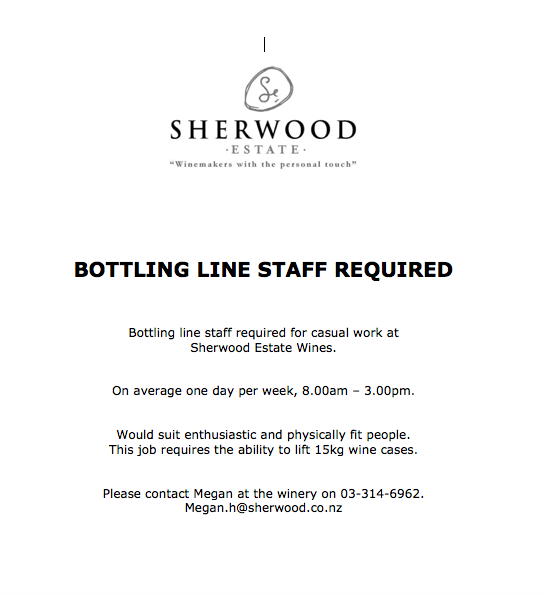 Se

SHERWOOD
·ESTATE·
"Winemakers with the personal touch"

BOTTLING LINE STAFF REQUIRED

Bottling line staff required for casual work at Sherwood Estate Wines.

On average one day per week, 8.00am – 3.00pm.

Would suit enthusiastic and physically fit people. This job requires the ability to lift 15kg wine cases.

Please contact Megan at the winery on 03-314-6962. Megan.h@sherwood.co.nz